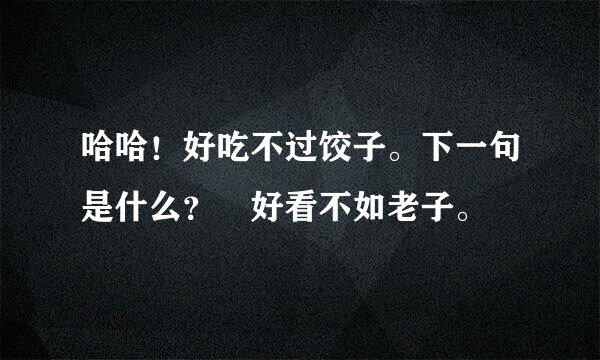 哈哈！好吃不过饺子。下一句是什么？ 好看不如老子。